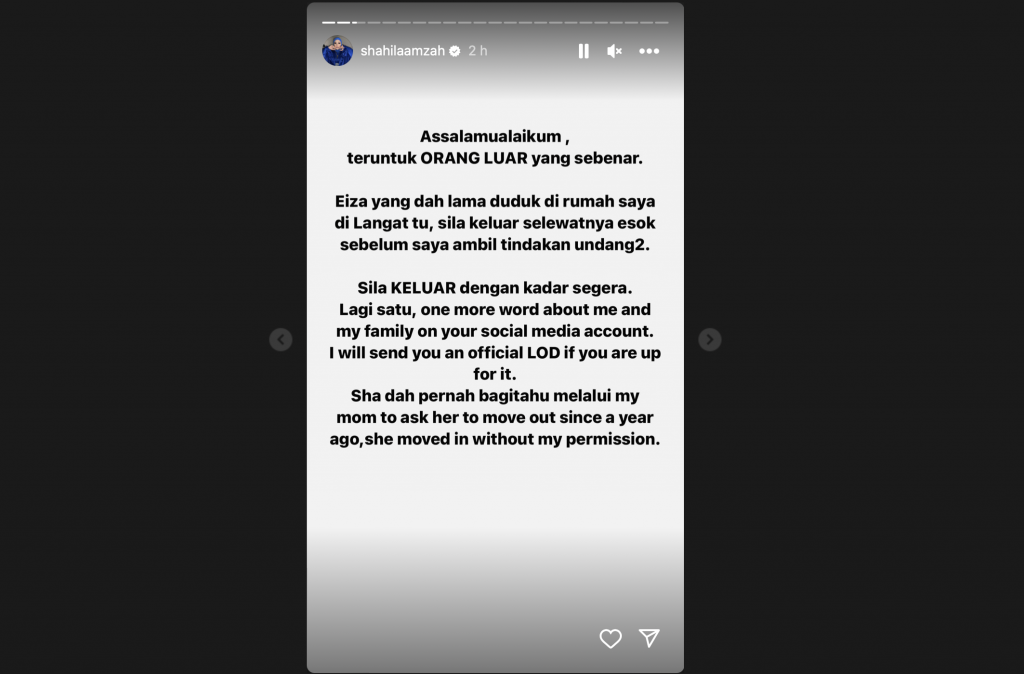 shahilaamzah 2 h

Assalamualaikum ,
teruntuk ORANG LUAR yang sebenar.

Eiza yang dah lama duduk di rumah saya di Langat tu, sila keluar selewatnya esok sebelum saya ambil tindakan undang2.

Sila KELUAR dengan kadar segera.
Lagi satu, one more word about me and my family on your social media account.
I will send you an official LOD if you are up for it.
Sha dah pernah bagitahu melalui my mom to ask her to move out since a year ago,she moved in without my permission.